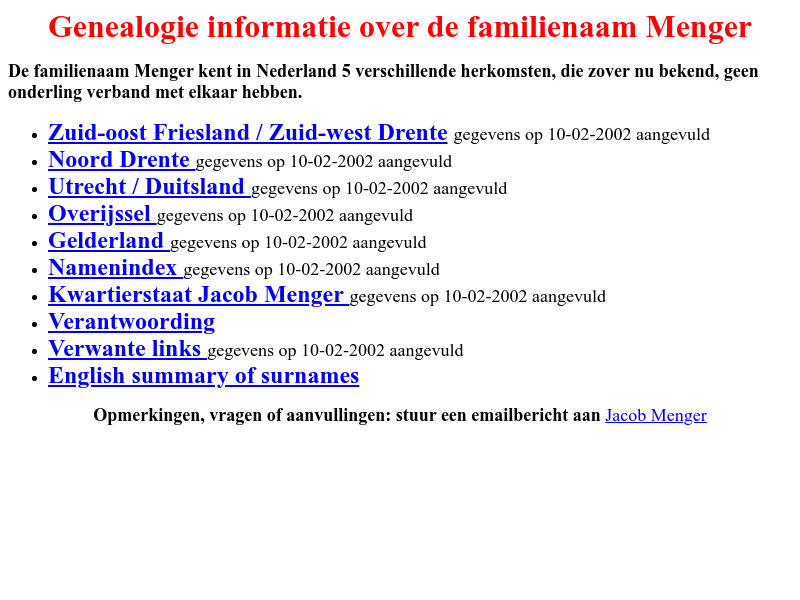 Genealogie informatie over de familienaam Menger

De familienaam Menger kent in Nederland 5 verschillende herkomsten, die zover nu bekend, geen onderling verband met elkaar hebben.

- Zuid-oost Friesland / Zuid-west Drente gegevens op 10-02-2002 aangevuld
- Noord Drente gegevens op 10-02-2002 aangevuld
- Utrecht / Duitsland gegevens op 10-02-2002 aangevuld
- Overijssel gegevens op 10-02-2002 aangevuld
- Gelderland gegevens op 10-02-2002 aangevuld
- Namenindex gegevens op 10-02-2002 aangevuld
- Kwartierstaat Jacob Menger gegevens op 10-02-2002 aangevuld
- Verantwoording
- Verwante links gegevens op 10-02-2002 aangevuld
- English summary of surnames

Opmerkingen, vragen of aanvullingen: stuur een emailbericht aan Jacob Menger